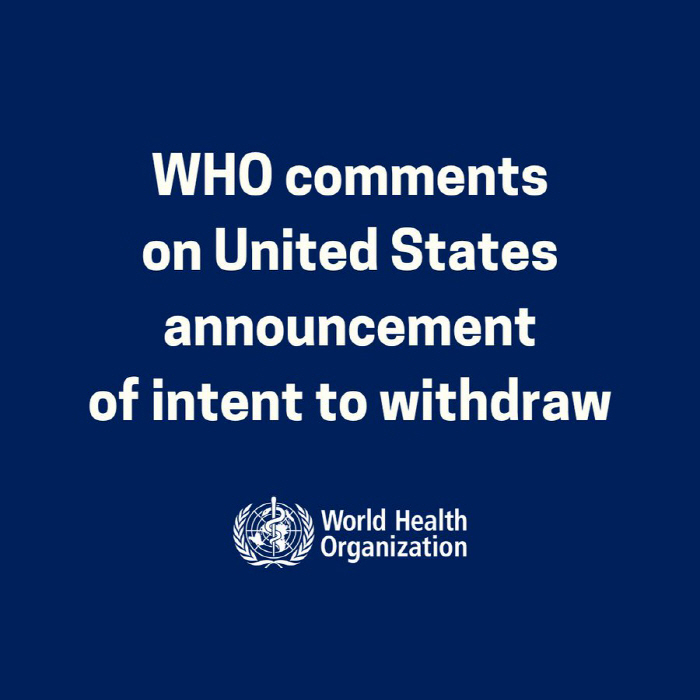 WHO comments on United States announcement of intent to withdraw

World Health Organization